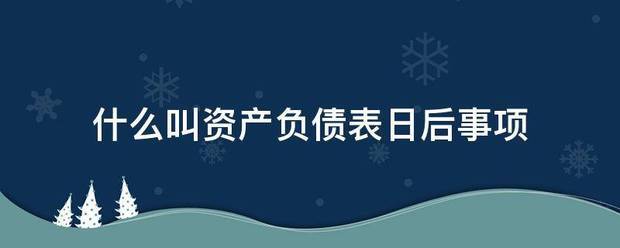 什么叫资产负债表日后事项